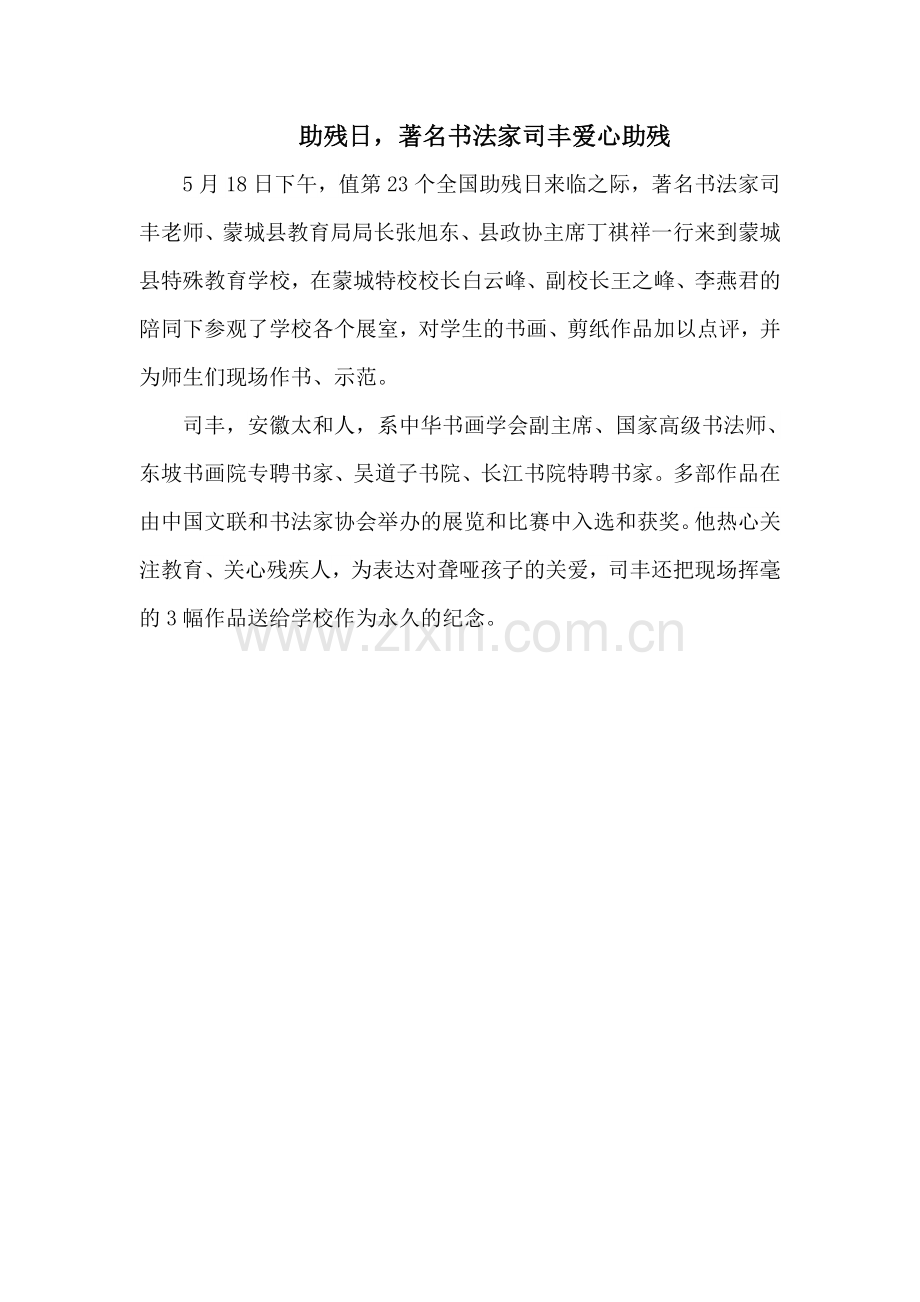 助残日，著名书法家司丰爱心助残

5月18日下午，值第23个全国助残日来临之际，著名书法家司丰老师、蒙城县教育局局长张旭东、县政协主席丁祺祥一行来到蒙城县特殊教育学校，在蒙城特校校长白云峰、副校长王之峰、李燕君的陪同下参观了学校各个展室，对学生的书画、剪纸作品加以点评，并为师生们现场作书、示范。

司丰，安徽太和人，系中华书画学会副主席、国家高级书法师、东坡书画院专聘书家、吴道子书院、长江书院特聘书家。多部作品在由中国文联和书法家协会举办的展览和比赛中入选和获奖。他热心关注教育、关心残疾人，为表达对聋哑孩子的关爱，司丰还把现场挥毫的3幅作品送给学校作为永久的纪念。

www.zixin.com.cn